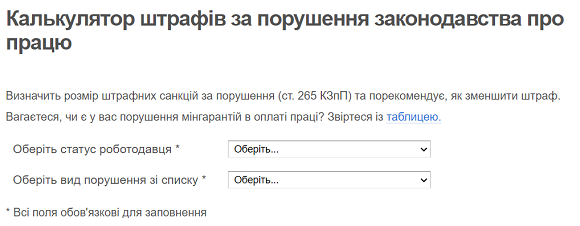 Калькулятор штрафів за порушення законодавства про працю

Визначить розмір штрафних санкцій за порушення (ст. 265 КЗпП) та порекомендує, як зменшити штраф.

Вагаєтеся, чи є у вас порушення мінгарантій в оплаті праці? Звіртеся із таблицею.

Оберіть статус роботодавця * Оберіть...

Оберіть вид порушення зі списку * Оберіть...

* Всі поля обов'язкові для заповнення